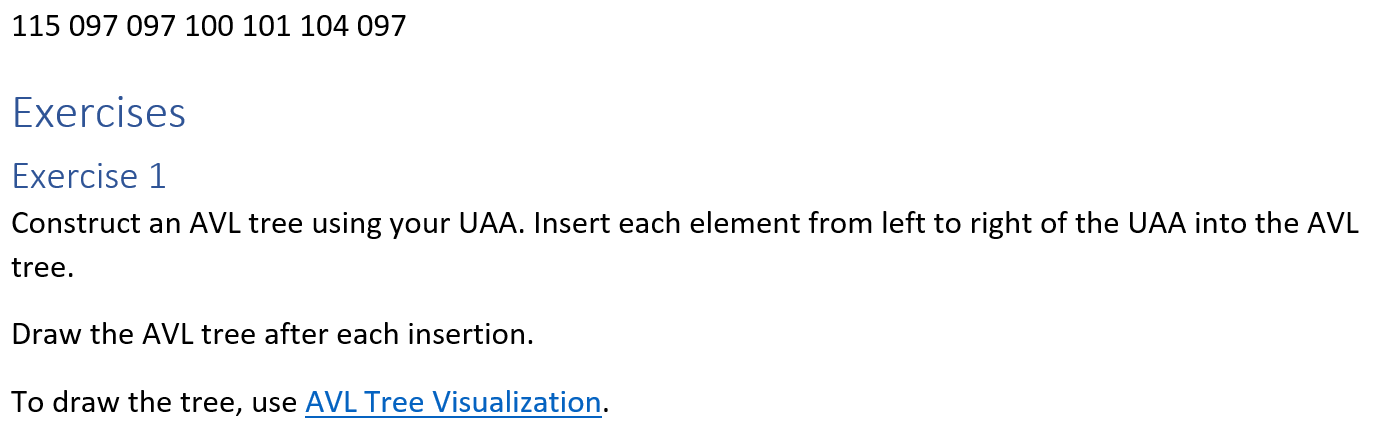 115 097 097 100 101 104 097

Exercises

Exercise 1

Construct an AVL tree using your UAA. Insert each element from left to right of the UAA into the AVL tree.

Draw the AVL tree after each insertion.

To draw the tree, use AVL Tree Visualization.